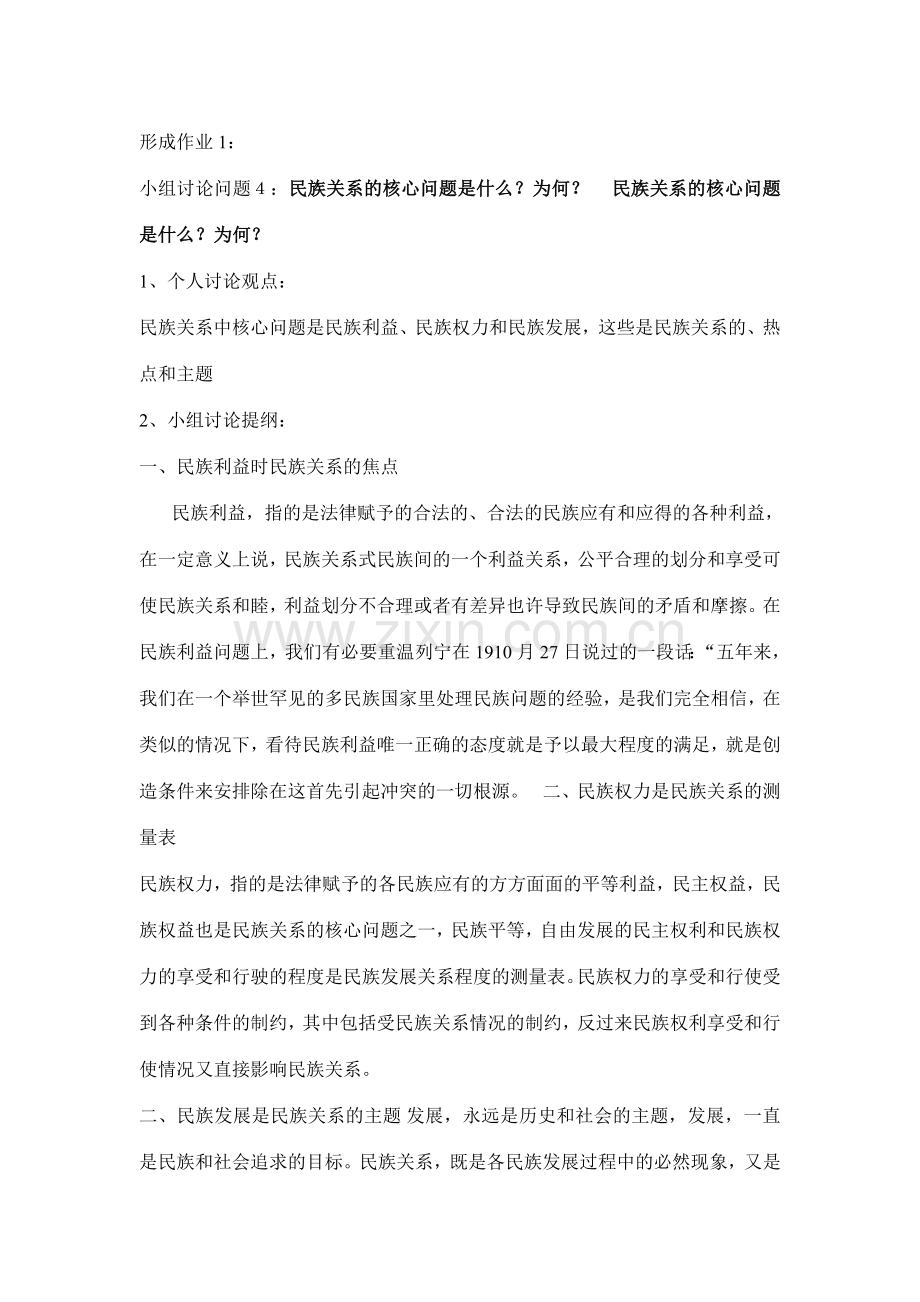 形成作业1：

小组讨论问题4：民族关系的核心问题是什么？为何？ 民族关系的核心问题是什么？为何？

1、个人讨论观点：

民族关系中核心问题是民族利益、民族权力和民族发展，这些是民族关系的、热点和主题

2、小组讨论提纲：

一、民族利益时民族关系的焦点

民族利益，指的是法律赋予的合法的、合法的民族应有和应得的各种利益，在一定意义上说，民族关系式民族间的一个利益关系，公平合理的划分和享受可使民族关系和睦，利益划分不合理或者有差异也许导致民族间的矛盾和摩擦。在民族利益问题上，我们有必要重温列宁在1910月27日说过的一段话：“五年来，我们在一个举世罕见的多民族国家里处理民族问题的经验，是我们完全相信，在类似的情况下，看待民族利益唯一正确的态度就是予以最大程度的满足，就是创造条件来安排除在这首先引起冲突的一切根源。 二、民族权力是民族关系的测量表

民族权力，指的是法律赋予的各民族应有的方方面面的平等利益，民主权益，民族权益也是民族关系的核心问题之一，民族平等，自由发展的民主权利和民族权力的享受和行驶的程度是民族发展关系程度的测量表。民族权力的享受和行使受到各种条件的制约，其中包括受民族关系情况的制约，反过来民族权利享受和行使情况又直接影响民族关系。

二、民族发展是民族关系的主题 发展，永远是历史和社会的主题，发展，一直是民族和社会追求的目标。民族关系，既是各民族发展过程中的必然现象，又是

www.zixin.com.cn